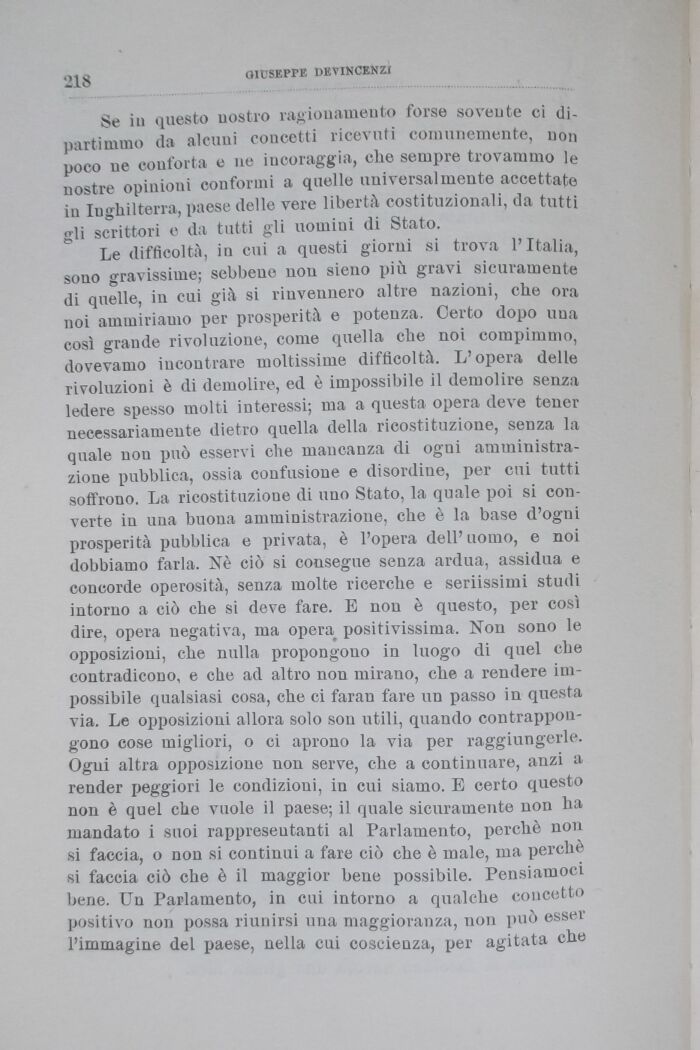 218 GIUSEPPE DEVINCENZI

Se in questo nostro ragionamento forse sovente ci dipartimmo da alcuni concetti ricevuti comunemente, non poco ne conforta e ne incoraggia, che sempre trovammo le nostre opinioni conformi a quelle universalmente accettate in Inghilterra, paese delle vere libertà costituzionali, da tutti gli scrittori e da tutti gli uomini di Stato.

Le difficoltà, in cui a questi giorni si trova l'Italia, sono gravissime; sebbene non sieno più gravi sicuramente di quelle, in cui già si rinvennero altre nazioni, che ora noi ammiriamo per prosperità e potenza. Certo dopo una così grande rivoluzione, come quella che noi compimmo, dovevamo incontrare moltissime difficoltà. L'opera delle rivoluzioni è di demolire, ed è impossibile il demolire senza ledere spesso molti interessi; ma a questa opera deve tener necessariamente dietro quella della ricostituzione, senza la quale non può esservi che mancanza di ogni amministrazione pubblica, ossia confusione e disordine, per cui tutti soffrono. La ricostituzione di uno Stato, la quale poi si converte in una buona amministrazione, che è la base d'ogni prosperità pubblica e privata, è l'opera dell'uomo, e noi dobbiamo farla. Nè ciò si consegue senza ardua, assidua e concorde operosità, senza molte ricerche e seriissimi studi intorno a ciò che si deve fare. E non è questo, per così dire, opera negativa, ma opera positivissima. Non sono le opposizioni, che nulla propongono in luogo di quel che contradicono, e che ad altro non mirano, che a rendere impossibile qualsiasi cosa, che ci faran fare un passo in questa via. Le opposizioni allora solo son utili, quando contrappongono cose migliori, o ci aprono la via per raggiungerle. Ogni altra opposizione non serve, che a continuare, anzi a render peggiori le condizioni, in cui siamo. E certo questo non è quel che vuole il paese; il quale sicuramente non ha mandato i suoi rappresentanti al Parlamento, perchè non si faccia, o non si continui a fare ciò che è male, ma perchè si faccia ciò che è il maggior bene possibile. Pensiamoci bene. Un Parlamento, in cui intorno a qualche concetto positivo non possa riunirsi una maggioranza, non può esser l'immagine del paese, nella cui coscienza, per agitata che